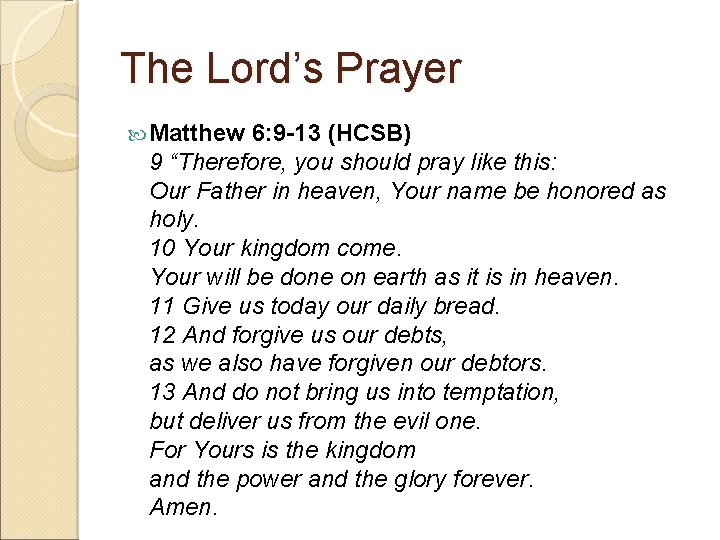 The Lord’s Prayer

Matthew 6:9-13 (HCSB)
9 “Therefore, you should pray like this:
Our Father in heaven, Your name be honored as holy.
10 Your kingdom come.
Your will be done on earth as it is in heaven.
11 Give us today our daily bread.
12 And forgive us our debts,
as we also have forgiven our debtors.
13 And do not bring us into temptation,
but deliver us from the evil one.
For Yours is the kingdom
and the power and the glory forever.
Amen.